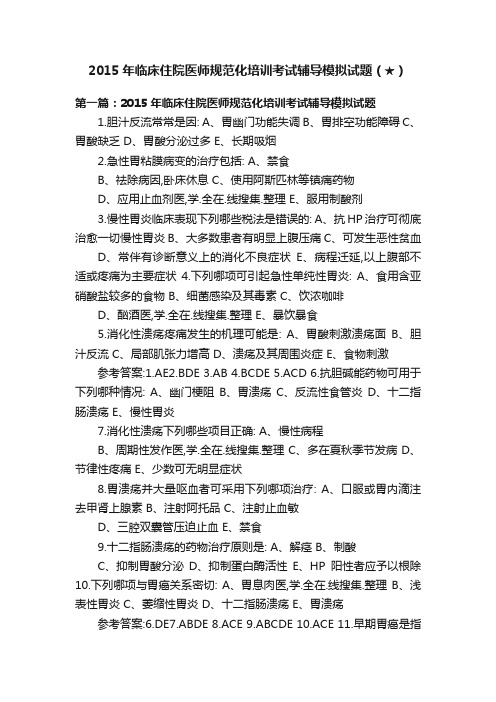 2015 年临床住院医师规范化培训考试辅导模拟试题（★）

第一篇：2015 年临床住院医师规范化培训考试辅导模拟试题

1.胆汁反流常常是因: A、胃幽门功能失调 B、胃排空功能障碍 C、胃酸缺乏 D、胃酸分泌过多 E、长期吸烟

2.急性胃粘膜病变的治疗包括: A、禁食

B、祛除病因,卧床休息 C、使用阿斯匹林等镇痛药物

D、应用止血剂医,学.全在.线搜集.整理 E、服用制酸剂

3.慢性胃炎临床表现下列哪些税法是错误的: A、抗 HP 治疗可彻底治愈一切慢性胃炎 B、大多数患者有明显上腹压痛 C、可发生恶性贫血

D、常伴有诊断意义上的消化不良症状 E、病程迁延,以上腹部不适或疼痛为主要症状 4.下列哪项可引起急性单纯性胃炎: A、食用含亚硝酸盐较多的食物 B、细菌感染及其毒素 C、饮浓咖啡

D、酗酒医,学.全在.线搜集.整理 E、暴饮暴食

5.消化性溃疡疼痛发生的机理可能是: A、胃酸刺激溃疡面 B、胆汁反流 C、局部肌张力增高 D、溃疡及其周围炎症 E、食物刺激

参考答案:1.AE2.BDE 3.AB 4.BCDE 5.ACD 6.抗胆碱能药物可用于下列哪种情况: A、幽门梗阻 B、胃溃疡 C、反流性食管炎 D、十二指肠溃疡 E、慢性胃炎

7.消化性溃疡下列哪些项目正确: A、慢性病程

B、周期性发作医,学.全在.线搜集.整理 C、多在夏秋季节发病 D、节律性疼痛 E、少数可无明显症状

8.胃溃疡并大量呕血者可采用下列哪项治疗: A、口服或胃内滴注去甲肾上腺素 B、注射阿托品 C、注射止血敏

D、三腔双囊管压迫止血 E、禁食

9.十二指肠溃疡的药物治疗原则是: A、解痉 B、制酸

C、抑制胃酸分泌 D、抑制蛋白酶活性 E、HP 阳性者应予以根除 10.下列哪项与胃癌关系密切: A、胃息肉医,学.全在.线搜集.整理 B、浅表性胃炎 C、萎缩性胃炎 D、十二指肠溃疡 E、胃溃疡

参考答案:6.DE7.ABDE 8.ACE 9.ABCDE 10.ACE 11.早期胃癌是指